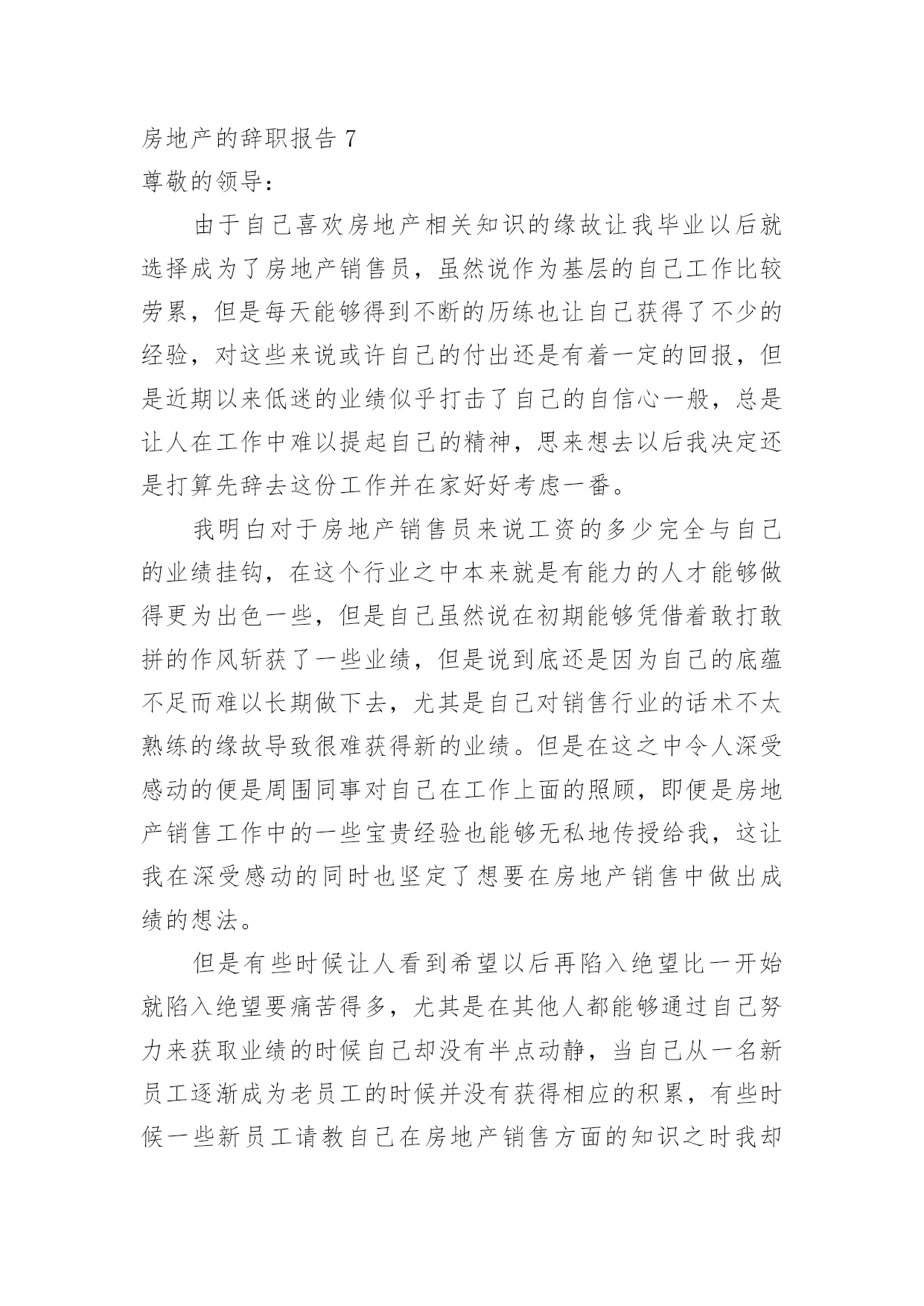 房地产的辞职报告 7
尊敬的领导：

由于自己喜欢房地产相关知识的缘故让我毕业以后就选择成为了房地产销售员，虽然说作为基层的自己工作比较劳累，但是每天能够得到不断的历练也让自己获得了不少的经验，对这些来说或许自己的付出还是有着一定的回报，但是近期以来低迷的业绩似乎打击了自己的自信心一般，总是让人在工作中难以提起自己的精神，思来想去以后我决定还是打算先辞去这份工作并在家好好考虑一番。

我明白对于房地产销售员来说工资的多少完全与自己的业绩挂钩，在这个行业之中本来就是有能力的人才能够做得更为出色一些，但是自己虽然说在初期能够凭借着敢打敢拼的作风斩获了一些业绩，但是说到底还是因为自己的底蕴不足而难以长期做下去，尤其是自己对销售行业的话术不太熟练的缘故导致很难获得新的业绩。但是在这之中令人深受感动的便是周围同事对自己在工作上面的照顾，即便是房地产销售工作中的一些宝贵经验也能够无私地传授给我，这让我在深受感动的同时也坚定了想要在房地产销售中做出成绩的想法。

但是有些时候让人看到希望以后再陷入绝望比一开始就陷入绝望要痛苦得多，尤其是在其他人都能够通过自己努力来获取业绩的时候自己却没有半点动静，当自己从一名新员工逐渐成为老员工的时候并没有获得相应的积累，有些时候一些新员工请教自己在房地产销售方面的知识之时我却